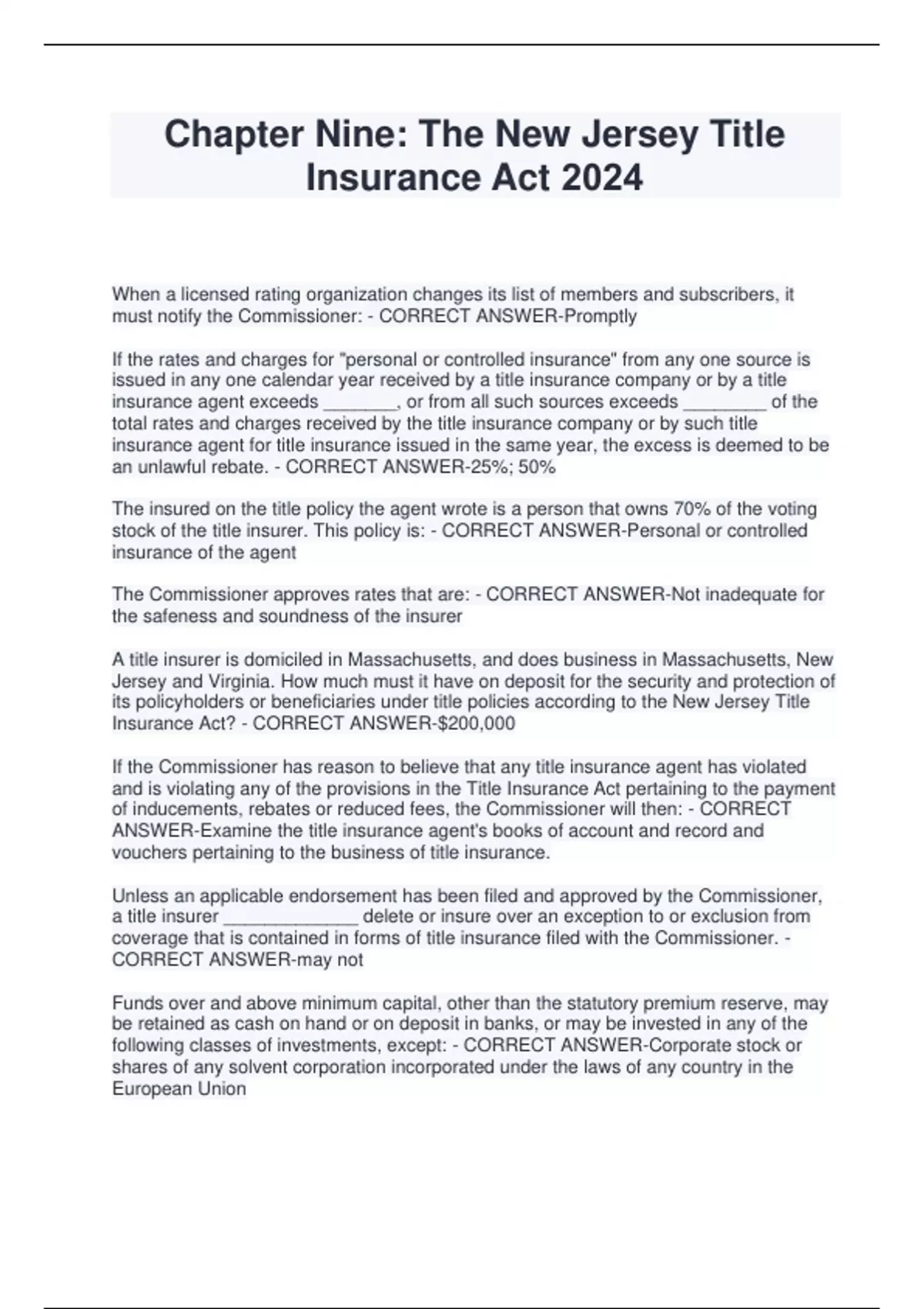 Chapter Nine: The New Jersey Title Insurance Act 2024

When a licensed rating organization changes its list of members and subscribers, it must notify the Commissioner: - CORRECT ANSWER-Promptly

If the rates and charges for "personal or controlled insurance" from any one source is issued in any one calendar year received by a title insurance company or by a title insurance agent exceeds _______, or from all such sources exceeds ________ of the total rates and charges received by the title insurance company or by such title insurance agent for title insurance issued in the same year, the excess is deemed to be an unlawful rebate. - CORRECT ANSWER-25%; 50%

The insured on the title policy the agent wrote is a person that owns 70% of the voting stock of the title insurer. This policy is: - CORRECT ANSWER-Personal or controlled insurance of the agent

The Commissioner approves rates that are: - CORRECT ANSWER-Not inadequate for the safeness and soundness of the insurer

A title insurer is domiciled in Massachusetts, and does business in Massachusetts, New Jersey and Virginia. How much must it have on deposit for the security and protection of its policyholders or beneficiaries under title policies according to the New Jersey Title Insurance Act? - CORRECT ANSWER-$200,000

If the Commissioner has reason to believe that any title insurance agent has violated and is violating any of the provisions in the Title Insurance Act pertaining to the payment of inducements, rebates or reduced fees, the Commissioner will then: - CORRECT ANSWER-Examine the title insurance agent's books of account and record and vouchers pertaining to the business of title insurance.

Unless an applicable endorsement has been filed and approved by the Commissioner, a title insurer _____________ delete or insure over an exception to or exclusion from coverage that is contained in forms of title insurance filed with the Commissioner. - CORRECT ANSWER-may not

Funds over and above minimum capital, other than the statutory premium reserve, may be retained as cash on hand or on deposit in banks, or may be invested in any of the following classes of investments, except: - CORRECT ANSWER-Corporate stock or shares of any solvent corporation incorporated under the laws of any country in the European Union